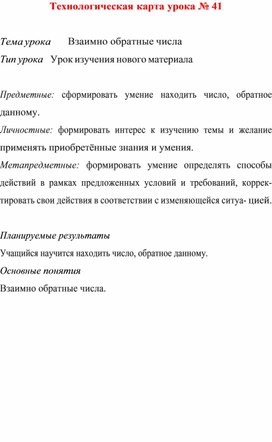 Технологическая карта урока № 41

Тема урока Взаимно обратные числа

Тип урока Урок изучения нового материала

Предметные: сформировать умение находить число, обратное данному.

Личностные: формировать интерес к изучению темы и желание применять приобретённые знания и умения.

Метапредметные: формировать умение определять способы действий в рамках предложенных условий и требований, корректировать свои действия в соответствии с изменяющейся ситуа- цией.

Планируемые результаты

Учащийся научится находить число, обратное данному.

Основные понятия

Взаимно обратные числа.